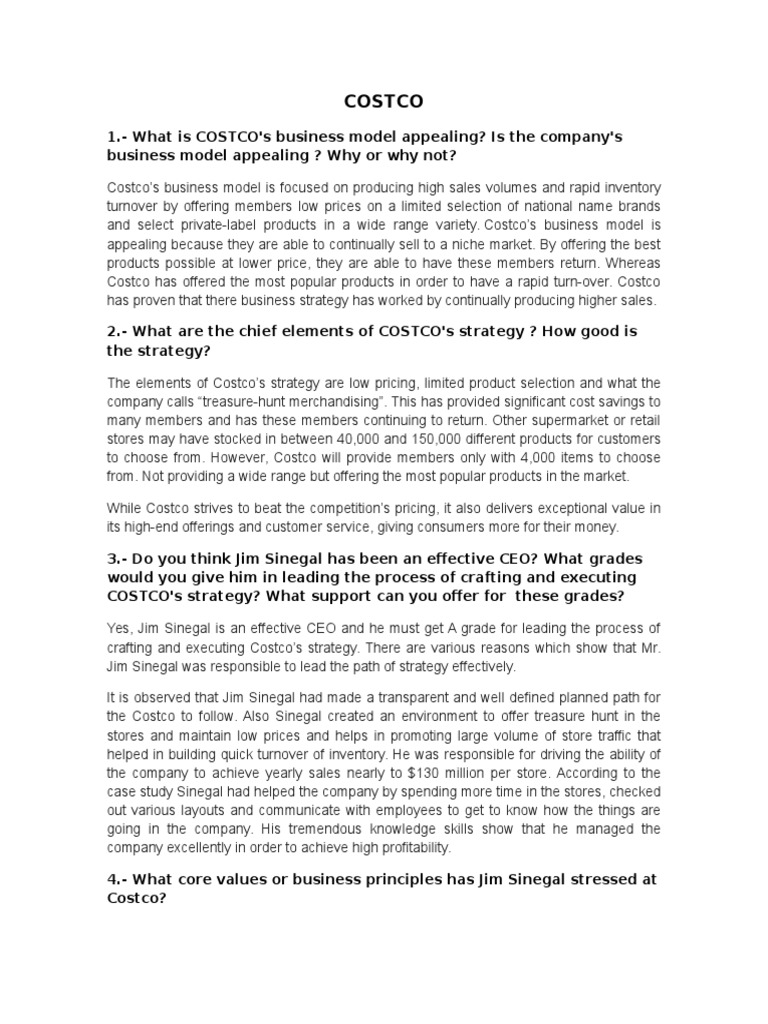 COSTCO

1.- What is COSTCO's business model appealing? Is the company's business model appealing ? Why or why not?

Costco's business model is focused on producing high sales volumes and rapid inventory turnover by offering members low prices on a limited selection of national name brands and select private-label products in a wide range variety. Costco's business model is appealing because they are able to continually sell to a niche market. By offering the best products possible at lower price, they are able to have these members return. Whereas Costco has offered the most popular products in order to have a rapid turn-over. Costco has proven that there business strategy has worked by continually producing higher sales.

2.- What are the chief elements of COSTCO's strategy ? How good is the strategy?

The elements of Costco's strategy are low pricing, limited product selection and what the company calls "treasure-hunt merchandising". This has provided significant cost savings to many members and has these members continuing to return. Other supermarket or retail stores may have stocked in between 40,000 and 150,000 different products for customers to choose from. However, Costco will provide members only with 4,000 items to choose from. Not providing a wide range but offering the most popular products in the market.

While Costco strives to beat the competition's pricing, it also delivers exceptional value in its high-end offerings and customer service, giving consumers more for their money.

3.- Do you think Jim Sinegal has been an effective CEO? What grades would you give him in leading the process of crafting and executing COSTCO's strategy? What support can you offer for these grades?

Yes, Jim Sinegal is an effective CEO and he must get A grade for leading the process of crafting and executing Costco's strategy. There are various reasons which show that Mr. Jim Sinegal was responsible to lead the path of strategy effectively.

It is observed that Jim Sinegal had made a transparent and well defined planned path for the Costco to follow. Also Sinegal created an environment to offer treasure hunt in the stores and maintain low prices and helps in promoting large volume of store traffic that helped in building quick turnover of inventory. He was responsible for driving the ability of the company to achieve yearly sales nearly to $130 million per store. According to the case study Sinegal had helped the company by spending more time in the stores, checked out various layouts and communicate with employees to get to know how the things are going in the company. His tremendous knowledge skills show that he managed the company excellently in order to achieve high profitability.

4.- What core values or business principles has Jim Sinegal stressed at Costco?